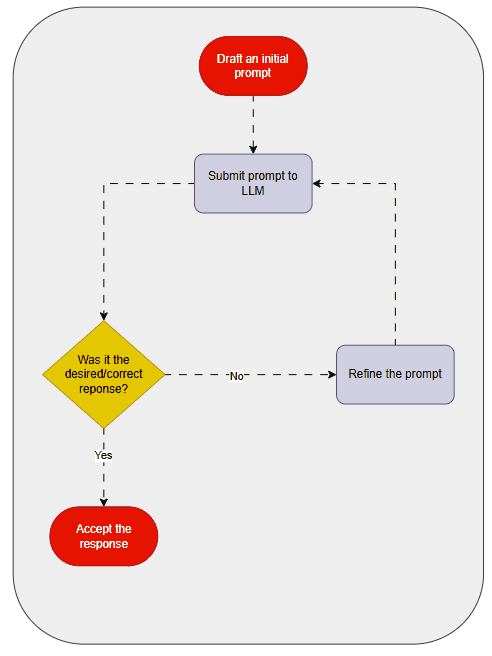 Draft an initial prompt

Submit prompt to LLM

Was it the desired/correct reponse?

No

Refine the prompt

Yes

Accept the response